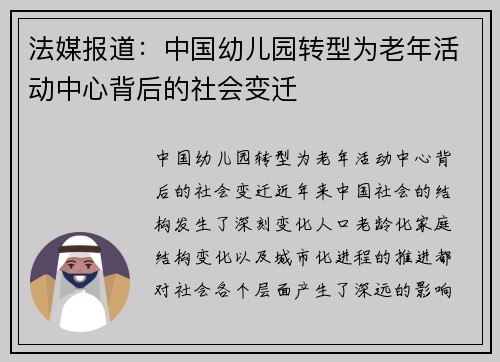 法媒报道：中国幼儿园转型为老年活动中心背后的社会变迁

中国幼儿园转型为老年活动中心背后的社会变迁近年来中国社会的结构发生了深刻变化人口老龄化家庭结构变化以及城市化进程的推进都对社会各个层面产生了深远的影响